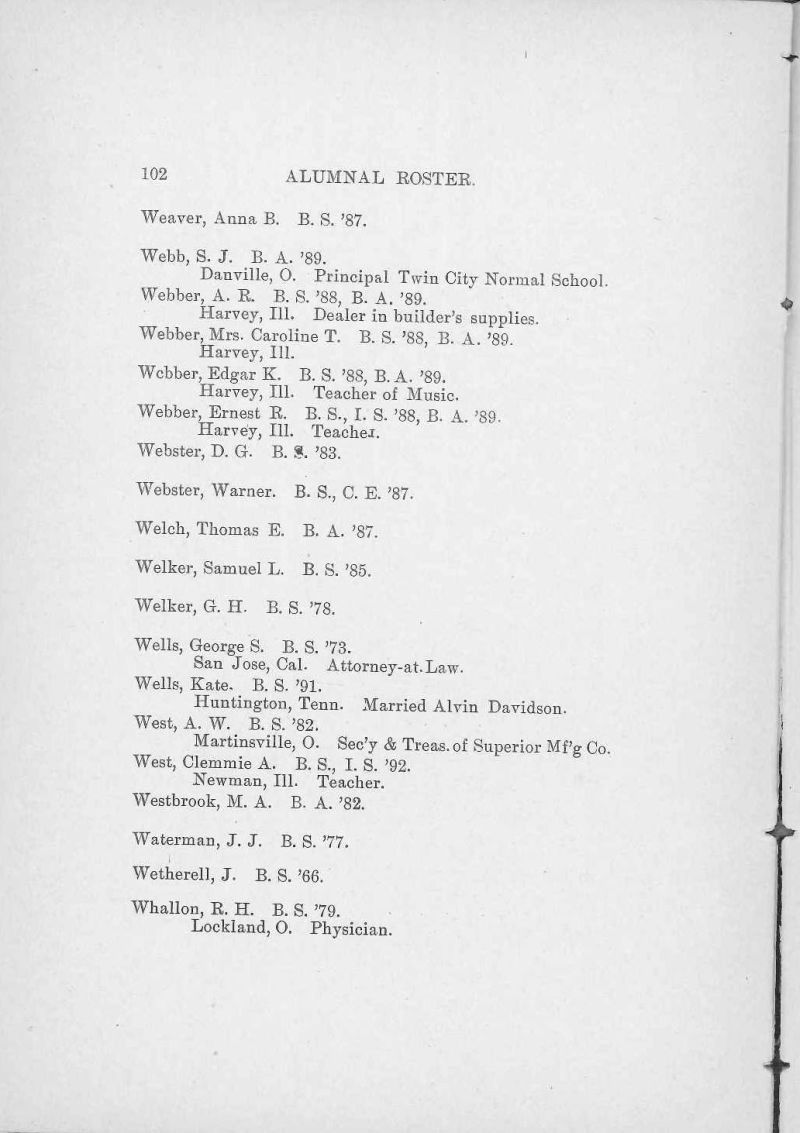 102 ALUMNAL ROSTER.

Weaver, Anna B. B. S. '87.

Webb, S. J. B. A. '89.
Danville, O. Principal Twin City Normal School.

Webber, A. R. B. S. '88, B. A. '89.
Harvey, Ill. Dealer in builder's supplies.

Webber, Mrs. Caroline T. B. S. '88, B. A. '89.
Harvey, Ill.

Webber, Edgar K. B. S. '88, B. A. '89.
Harvey, Ill. Teacher of Music.

Webber, Ernest R. B. S., I. S. '88, B. A. '89.
Harvey, Ill. Teacher.

Webster, D. G. B. S. '83.

Webster, Warner. B. S., C. E. '87.

Welch, Thomas E. B. A. '87.

Welker, Samuel L. B. S. '85.

Welker, G. H. B. S. '78.

Wells, George S. B. S. '73.
San Jose, Cal. Attorney-at-Law.

Wells, Kate. B. S. '91.
Huntington, Tenn. Married Alvin Davidson.

West, A. W. B. S. '82.
Martinsville, O. Sec'y & Treas. of Superior Mf'g Co.

West, Clemmie A. B. S., I. S. '92.
Newman, Ill. Teacher.

Westbrook, M. A. B. A. '82.

Waterman, J. J. B. S. '77.

Wetherell, J. B. S. '66.

Whallon, R. H. B. S. '79.
Lockland, O. Physician.